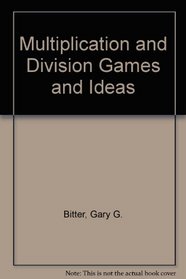 Multiplication and Division Games and Ideas

Bitter, Gary G.

Note: This is not the actual book cover